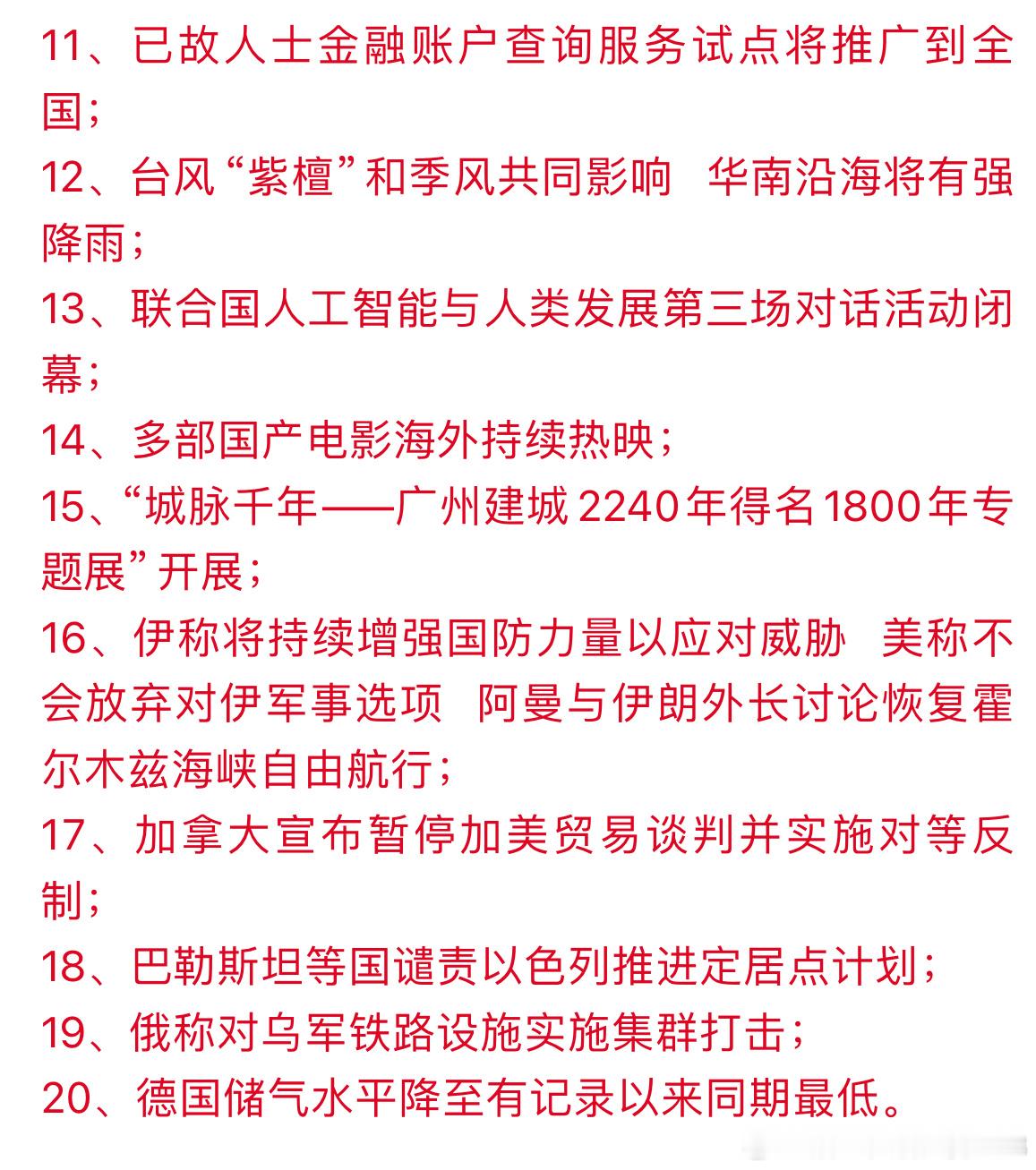 11、已故人士金融账户查询服务试点将推广到全国；

12、台风“紫檀”和季风共同影响 华南沿海将有强降雨；

13、联合国人工智能与人类发展第三场对话活动闭幕；

14、多部国产电影海外持续热映；

15、“城脉千年——广州建城2240年得名1800年专题展”开展；

16、伊称将持续增强国防力量以应对威胁 美称不会放弃对伊军事选项 阿曼与伊朗外长讨论恢复霍尔木兹海峡自由航行；

17、加拿大宣布暂停加美贸易谈判并实施对等反制；

18、巴勒斯坦等国谴责以色列推进定居点计划；

19、俄称对乌军铁路设施实施集群打击；

20、德国储气水平降至有记录以来同期最低。